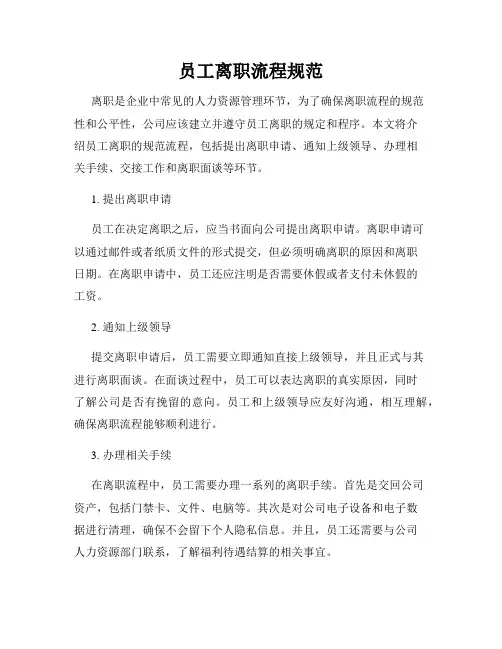 员工离职流程规范

离职是企业中常见的人力资源管理环节，为了确保离职流程的规范性和公平性，公司应该建立并遵守员工离职的规定和程序。本文将介绍员工离职的规范流程，包括提出离职申请、通知上级领导、办理相关手续、交接工作和离职面谈等环节。

1. 提出离职申请

员工在决定离职之后，应当书面向公司提出离职申请。离职申请可以通过邮件或者纸质文件的形式提交，但必须明确离职的原因和离职日期。在离职申请中，员工还应注明是否需要休假或者支付未休假的工资。

2. 通知上级领导

提交离职申请后，员工需要立即通知直接上级领导，并且正式与其进行离职面谈。在面谈过程中，员工可以表达离职的真实原因，同时了解公司是否有挽留的意向。员工和上级领导应友好沟通，相互理解，确保离职流程能够顺利进行。

3. 办理相关手续

在离职流程中，员工需要办理一系列的离职手续。首先是交回公司资产，包括门禁卡、文件、电脑等。其次是对公司电子设备和电子数据进行清理，确保不会留下个人隐私信息。并且，员工还需要与公司人力资源部门联系，了解福利待遇结算的相关事宜。